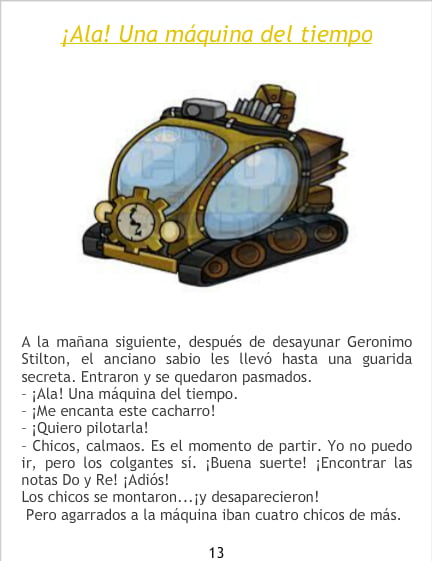 ¡Ala! Una máquina del tiempo

A la mañana siguiente, después de desayunar Geronimo Stilton, el anciano sabio les llevó hasta una guarida secreta. Entraron y se quedaron pasmados.
- ¡Ala! Una máquina del tiempo.
- ¡Me encanta este cacharro!
- ¡Quiero pilotarla!
- Chicos, calmaos. Es el momento de partir. Yo no puedo ir, pero los colgantes sí. ¡Buena suerte! ¡Encontrar las notas Do y Re! ¡Adiós!
Los chicos se montaron...¡y desaparecieron!
Pero agarrados a la máquina iban cuatro chicos de más.

13